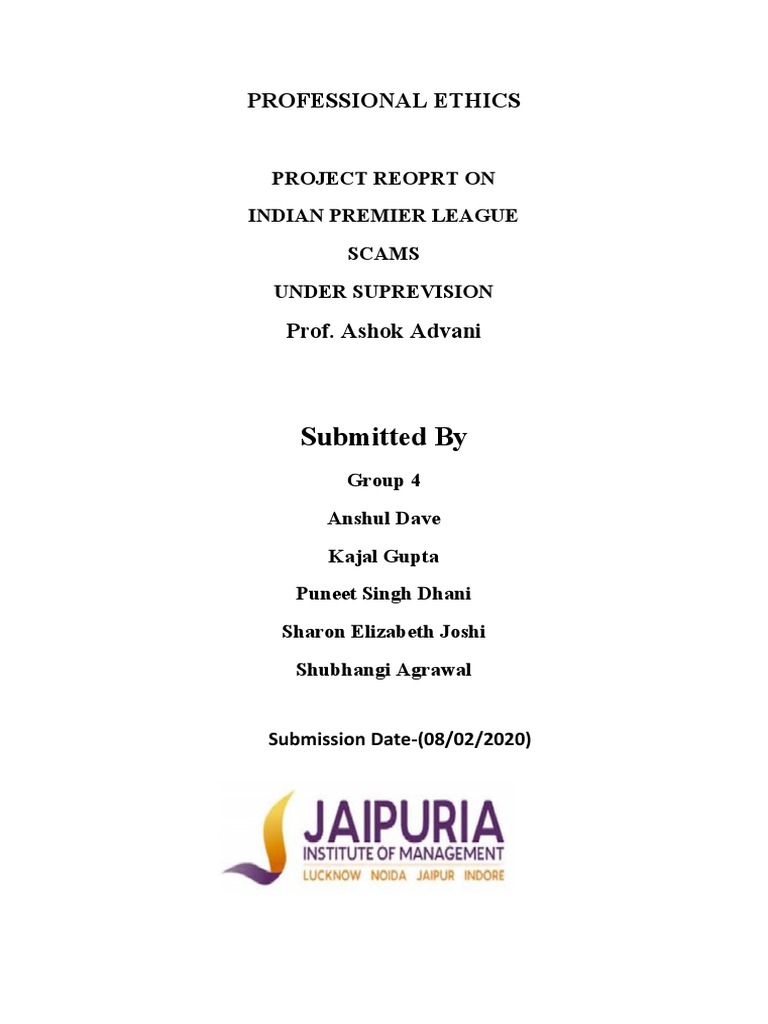 PROFESSIONAL ETHICS

PROJECT REOPRT ON

INDIAN PREMIER LEAGUE

SCAMS

UNDER SUPREVISION

Prof. Ashok Advani

Submitted By

Group 4

Anshul Dave

Kajal Gupta

Puneet Singh Dhani

Sharon Elizabeth Joshi

Shubhangi Agrawal

Submission Date-(08/02/2020)

JAIPURIA

INSTITUTE OF MANAGEMENT

LUCKNOW NOIDA JAIPUR INDORE